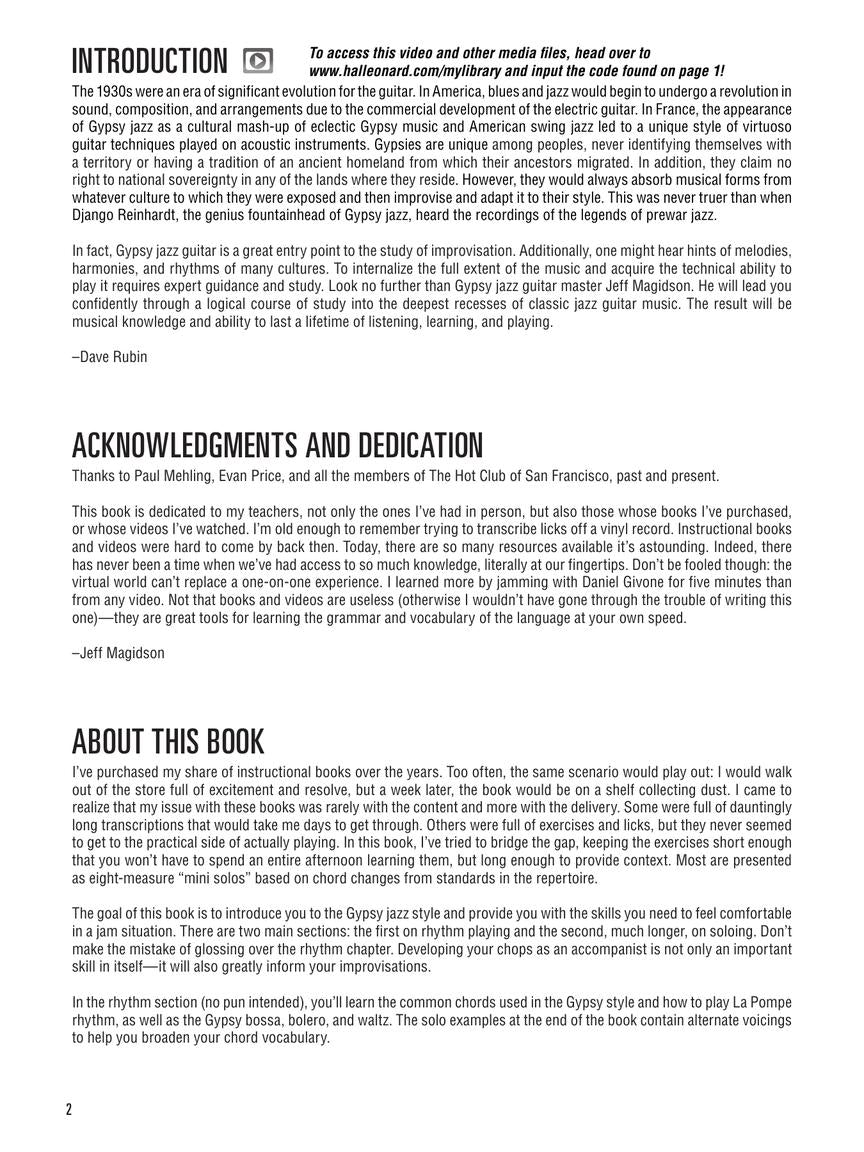 INTRODUCTION

To access this video and other media files, head over to www.halleonard.com/mylibrary and input the code found on page 1!

The 1930s were an era of significant evolution for the guitar. In America, blues and jazz would begin to undergo a revolution in sound, composition, and arrangements due to the commercial development of the electric guitar. In France, the appearance of Gypsy jazz as a cultural mash-up of eclectic Gypsy music and American swing jazz led to a unique style of virtuoso guitar techniques played on acoustic instruments. Gypsies are unique among peoples, never identifying themselves with a territory or having a tradition of an ancient homeland from which their ancestors migrated. In addition, they claim no right to national sovereignty in any of the lands where they reside. However, they would always absorb musical forms from whatever culture to which they were exposed and then improvise and adapt it to their style. This was never truer than when Django Reinhardt, the genius fountainhead of Gypsy jazz, heard the recordings of the legends of prewar jazz.

In fact, Gypsy jazz guitar is a great entry point to the study of improvisation. Additionally, one might hear hints of melodies, harmonies, and rhythms of many cultures. To internalize the full extent of the music and acquire the technical ability to play it requires expert guidance and study. Look no further than Gypsy jazz guitar master Jeff Magidson. He will lead you confidently through a logical course of study into the deepest recesses of classic jazz guitar music. The result will be musical knowledge and ability to last a lifetime of listening, learning, and playing.

–Dave Rubin

ACKNOWLEDGMENTS AND DEDICATION

Thanks to Paul Mehling, Evan Price, and all the members of The Hot Club of San Francisco, past and present.

This book is dedicated to my teachers, not only the ones I've had in person, but also those whose books I've purchased, or whose videos I've watched. I'm old enough to remember trying to transcribe licks off a vinyl record. Instructional books and videos were hard to come by back then. Today, there are so many resources available it's astounding. Indeed, there has never been a time when we've had access to so much knowledge, literally at our fingertips. Don't be fooled though: the virtual world can't replace a one-on-one experience. I learned more by jamming with Daniel Givone for five minutes than from any video. Not that books and videos are useless (otherwise I wouldn't have gone through the trouble of writing this one)—they are great tools for learning the grammar and vocabulary of the language at your own speed.

–Jeff Magidson

ABOUT THIS BOOK

I've purchased my share of instructional books over the years. Too often, the same scenario would play out: I would walk out of the store full of excitement and resolve, but a week later, the book would be on a shelf collecting dust. I came to realize that my issue with these books was rarely with the content and more with the delivery. Some were full of dauntingly long transcriptions that would take me days to get through. Others were full of exercises and licks, but they never seemed to get to the practical side of actually playing. In this book, I've tried to bridge the gap, keeping the exercises short enough that you won't have to spend an entire afternoon learning them, but long enough to provide context. Most are presented as eight-measure "mini solos" based on chord changes from standards in the repertoire.

The goal of this book is to introduce you to the Gypsy jazz style and provide you with the skills you need to feel comfortable in a jam situation. There are two main sections: the first on rhythm playing and the second, much longer, on soloing. Don't make the mistake of glossing over the rhythm chapter. Developing your chops as an accompanist is not only an important skill in itself—it will also greatly inform your improvisations.

In the rhythm section (no pun intended), you'll learn the common chords used in the Gypsy style and how to play La Pompe rhythm, as well as the Gypsy bossa, bolero, and waltz. The solo examples at the end of the book contain alternate voicings to help you broaden your chord vocabulary.

2